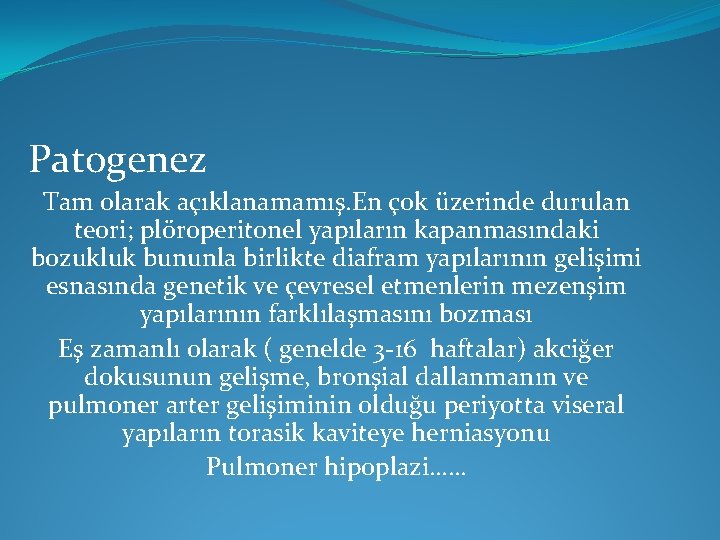 Patogenez

Tam olarak açıklanamamış.En çok üzerinde durulan teori; plöroperitonel yapıların kapanmasındaki bozukluk bununla birlikte diafram yapılarının gelişimi esnasında genetik ve çevresel etmenlerin mezenşim yapılarının farklılaşmasını bozması

Eş zamanlı olarak ( genelde 3-16 haftalar) akciğer dokusunun gelişme, bronşial dallanmanın ve pulmoner arter gelişiminin olduğu periyotta viseral yapıların torasik kaviteye herniasyonu

Pulmoner hipoplazi......